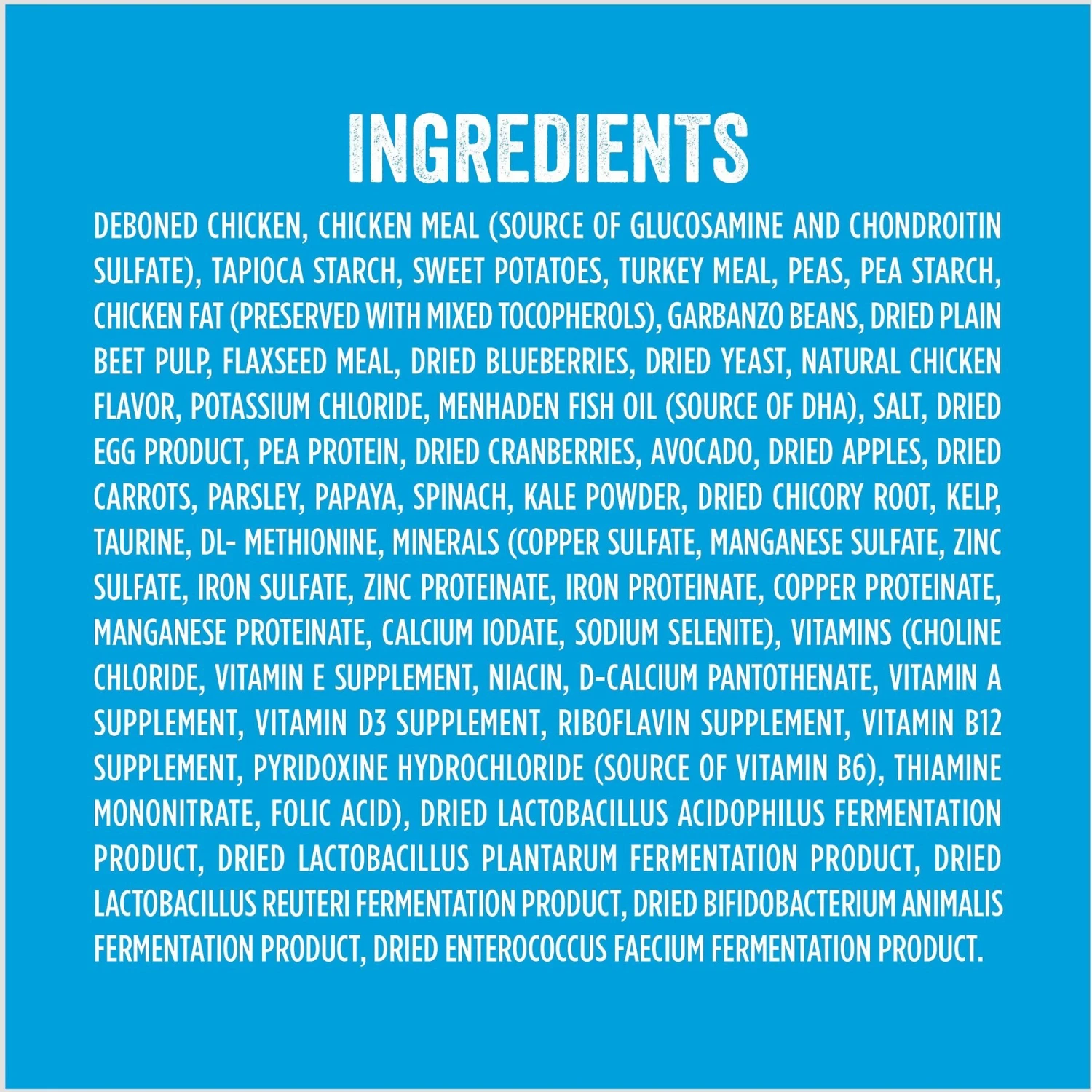 INGREDIENTS

DEBONED CHICKEN, CHICKEN MEAL (SOURCE OF GLUCOSAMINE AND CHONDROITIN SULFATE), TAPIOCA STARCH, SWEET POTATOES, TURKEY MEAL, PEAS, PEA STARCH, CHICKEN FAT (PRESERVED WITH MIXED TOCOPHEROLS), GARBANZO BEANS, DRIED PLAIN BEET PULP, FLAXSEED MEAL, DRIED BLUEBERRIES, DRIED YEAST, NATURAL CHICKEN FLAVOR, POTASSIUM CHLORIDE, MENHADEN FISH OIL (SOURCE OF DHA), SALT, DRIED EGG PRODUCT, PEA PROTEIN, DRIED CRANBERRIES, AVOCADO, DRIED APPLES, DRIED CARROTS, PARSLEY, PAPAYA, SPINACH, KALE POWDER, DRIED CHICORY ROOT, KELP, TAURINE, DL- METHIONINE, MINERALS (COPPER SULFATE, MANGANESE SULFATE, ZINC SULFATE, IRON SULFATE, ZINC PROTEINATE, IRON PROTEINATE, COPPER PROTEINATE, MANGANESE PROTEINATE, CALCIUM IODATE, SODIUM SELENITE), VITAMINS (CHOLINE CHLORIDE, VITAMIN E SUPPLEMENT, NIACIN, D-CALCIUM PANTOTHENATE, VITAMIN A SUPPLEMENT, VITAMIN D3 SUPPLEMENT, RIBOFLAVIN SUPPLEMENT, VITAMIN B12 SUPPLEMENT, PYRIDOXINE HYDROCHLORIDE (SOURCE OF VITAMIN B6), THIAMINE MONONITRATE, FOLIC ACID), DRIED LACTOBACILLUS ACIDOPHILUS FERMENTATION PRODUCT, DRIED LACTOBACILLUS PLANTARUM FERMENTATION PRODUCT, DRIED LACTOBACILLUS REUTERI FERMENTATION PRODUCT, DRIED BIFIDOBACTERIUM ANIMALIS FERMENTATION PRODUCT, DRIED ENTEROCOCCUS FAECIUM FERMENTATION PRODUCT.